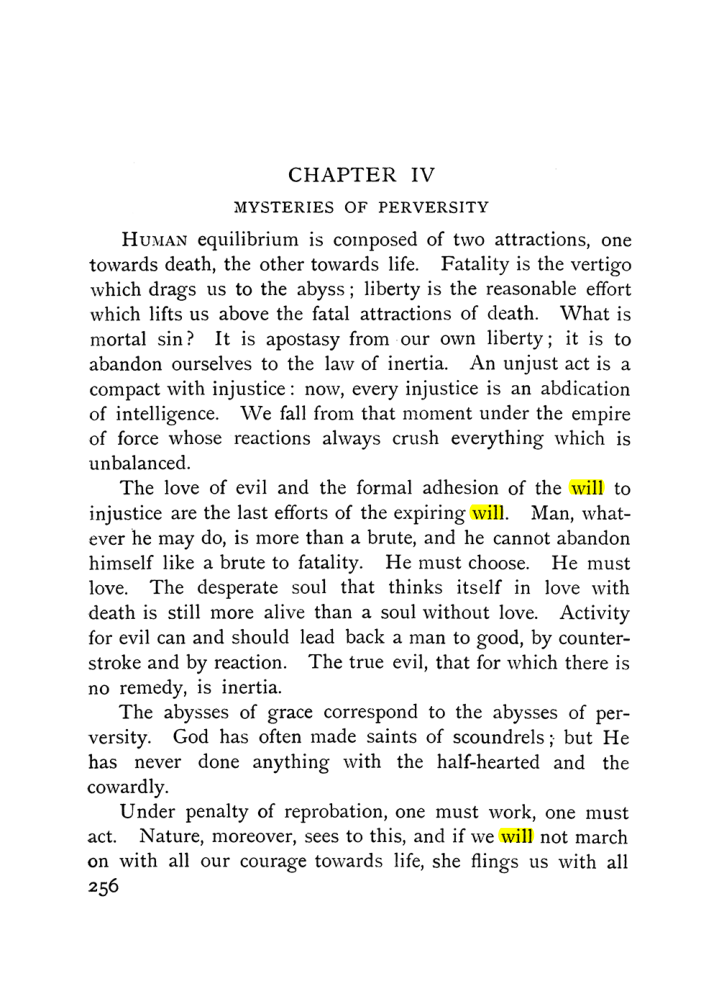 CHAPTER IV

MYSTERIES OF PERVERSITY

HUMAN equilibrium is composed of two attractions, one towards death, the other towards life. Fatality is the vertigo which drags us to the abyss; liberty is the reasonable effort which lifts us above the fatal attractions of death. What is mortal sin? It is apostasy from our own liberty; it is to abandon ourselves to the law of inertia. An unjust act is a compact with injustice: now, every injustice is an abdication of intelligence. We fall from that moment under the empire of force whose reactions always crush everything which is unbalanced.

The love of evil and the formal adhesion of the will to injustice are the last efforts of the expiring will. Man, whatever he may do, is more than a brute, and he cannot abandon himself like a brute to fatality. He must choose. He must love. The desperate soul that thinks itself in love with death is still more alive than a soul without love. Activity for evil can and should lead back a man to good, by counterstroke and by reaction. The true evil, that for which there is no remedy, is inertia.

The abysses of grace correspond to the abysses of perversity. God has often made saints of scoundrels; but He has never done anything with the half-hearted and the cowardly.

Under penalty of reprobation, one must work, one must act. Nature, moreover, sees to this, and if we will not march on with all our courage towards life, she flings us with all

256